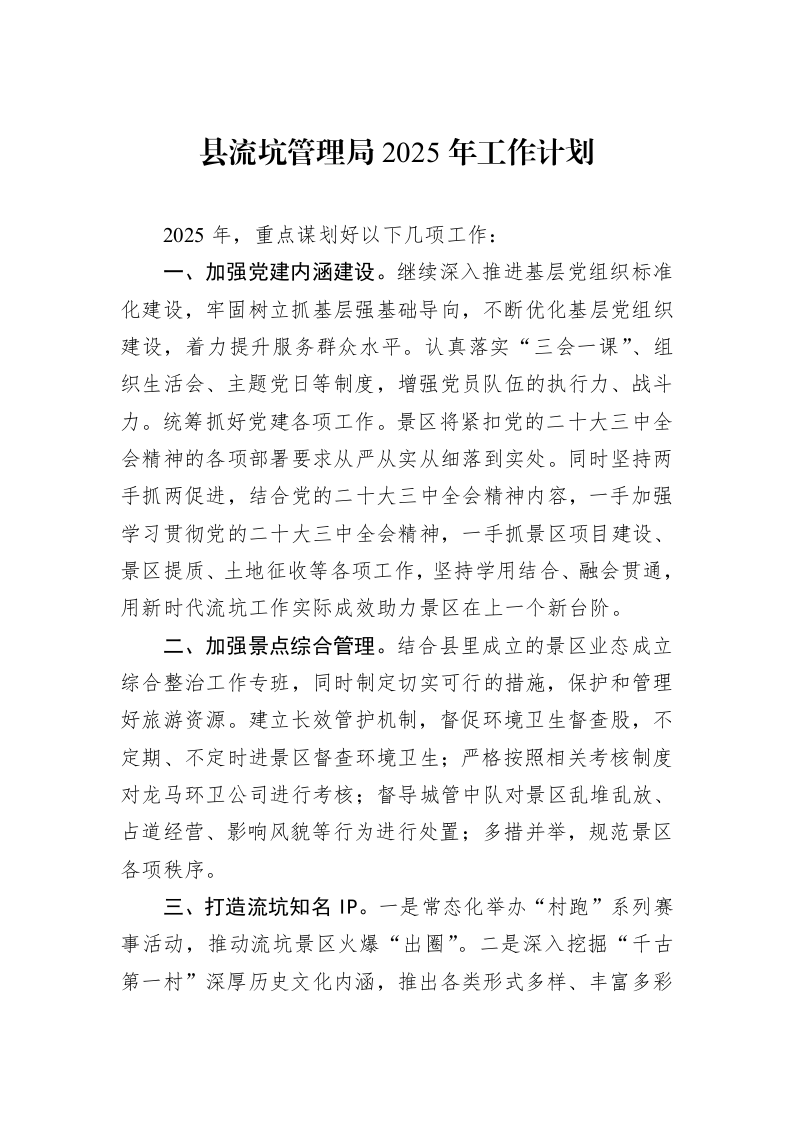 县流坑管理局2025年工作计划

2025年，重点谋划好以下几项工作：

一、加强党建内涵建设。继续深入推进基层党组织标准化建设，牢固树立抓基层强基础导向，不断优化基层党组织建设，着力提升服务群众水平。认真落实“三会一课”、组织生活会、主题党日等制度，增强党员队伍的执行力、战斗力。统筹抓好党建各项工作。景区将紧扣党的二十大三中全会精神的各项部署要求从严从实从细落到实处。同时坚持两手抓两促进，结合党的二十大三中全会精神内容，一手加强学习贯彻党的二十大三中全会精神，一手抓景区项目建设、景区提质、土地征收等各项工作，坚持学用结合、融会贯通，用新时代流坑工作实际成效助力景区在上一个新台阶。

二、加强景点综合管理。结合县里成立的景区业态成立综合整治工作专班，同时制定切实可行的措施，保护和管理好旅游资源。建立长效管护机制，督促环境卫生督查股，不定期、不定时进景区督查环境卫生；严格按照相关考核制度对龙马环卫公司进行考核；督导城管中队对景区乱堆乱放、占道经营、影响风貌等行为进行处置；多措并举，规范景区各项秩序。

三、打造流坑知名IP。一是常态化举办“村跑”系列赛事活动，推动流坑景区火爆“出圈”。二是深入挖掘“千古第一村”深厚历史文化内涵，推出各类形式多样、丰富多彩